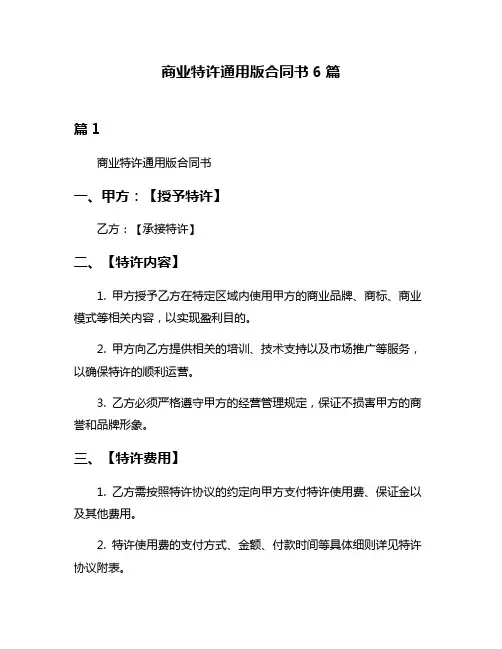 商业特许通用版合同书 6 篇

篇 1

商业特许通用版合同书

一、甲方：【授予特许】

乙方：【承接特许】

二、【特许内容】

1. 甲方授予乙方在特定区域内使用甲方的商业品牌、商标、商业模式等相关内容，以实现盈利目的。

2. 甲方向乙方提供相关的培训、技术支持以及市场推广等服务，以确保特许的顺利运营。

3. 乙方必须严格遵守甲方的经营管理规定，保证不损害甲方的商誉和品牌形象。

三、【特许费用】

1. 乙方需按照特许协议的约定向甲方支付特许使用费、保证金以及其他费用。

2. 特许使用费的支付方式、金额、付款时间等具体细则详见特许协议附表。